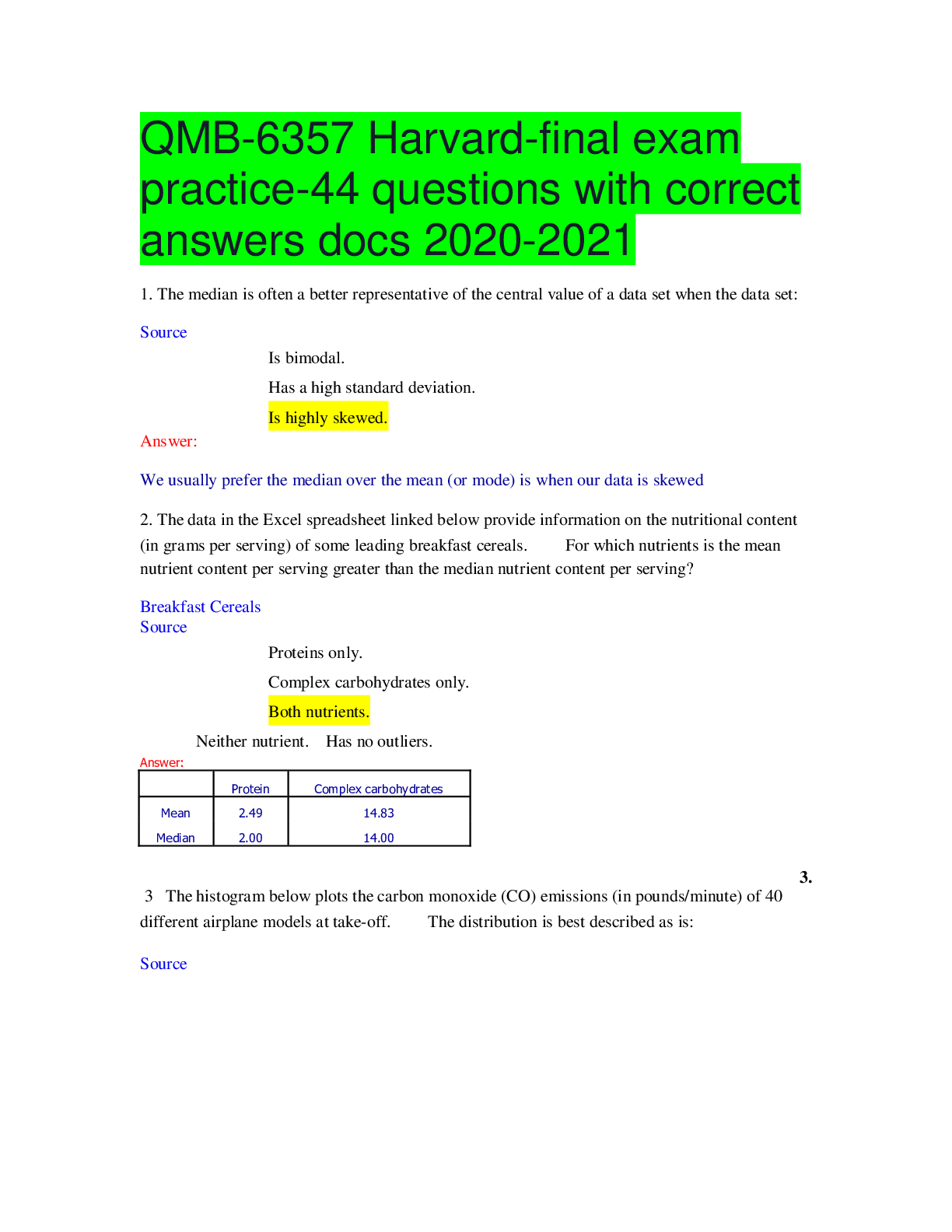 QMB-6357 Harvard-final exam practice-44 questions with correct answers docs 2020-2021

1. The median is often a better representative of the central value of a data set when the data set:

Source

Is bimodal.

Has a high standard deviation.

Is highly skewed.

Answer:

We usually prefer the median over the mean (or mode) is when our data is skewed

2. The data in the Excel spreadsheet linked below provide information on the nutritional content (in grams per serving) of some leading breakfast cereals. For which nutrients is the mean nutrient content per serving greater than the median nutrient content per serving?

Breakfast Cereals
Source

Proteins only.

Complex carbohydrates only.

Both nutrients.

Neither nutrient. Has no outliers.

Answer:

| | Protein | Complex carbohydrates |
|---|---|---|
| Mean | 2.49 | 14.83 |
| Median | 2.00 | 14.00 |

3.

3 The histogram below plots the carbon monoxide (CO) emissions (in pounds/minute) of 40 different airplane models at take-off. The distribution is best described as is:

Source